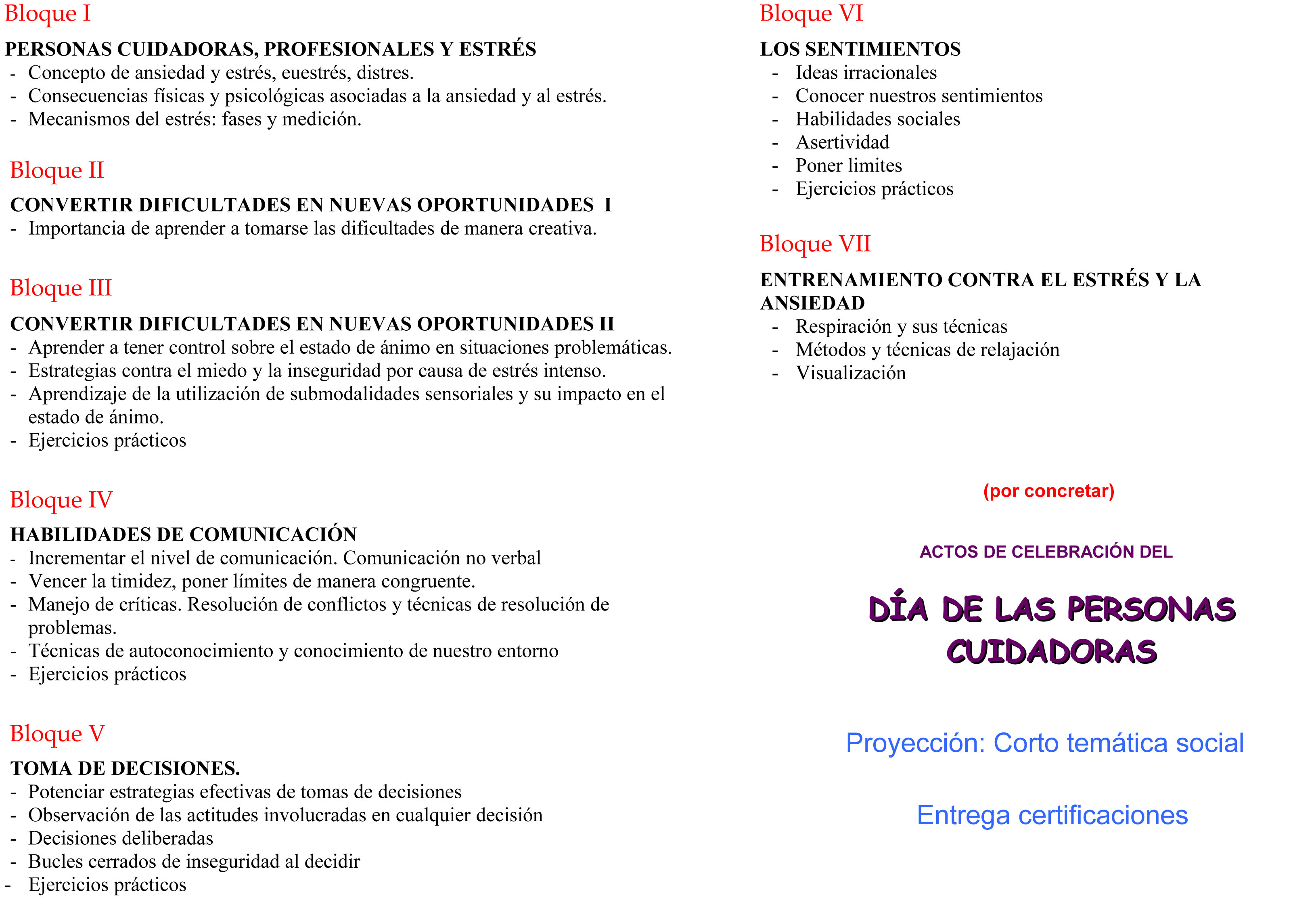 Bloque I

PERSONAS CUIDADORAS, PROFESIONALES Y ESTRÉS
- Concepto de ansiedad y estrés, euestrés, distres.
- Consecuencias físicas y psicológicas asociadas a la ansiedad y al estrés.
- Mecanismos del estrés: fases y medición.

Bloque II

CONVERTIR DIFICULTADES EN NUEVAS OPORTUNIDADES I
- Importancia de aprender a tomarse las dificultades de manera creativa.

Bloque III

CONVERTIR DIFICULTADES EN NUEVAS OPORTUNIDADES II
- Aprender a tener control sobre el estado de ánimo en situaciones problemáticas.
- Estrategias contra el miedo y la inseguridad por causa de estrés intenso.
- Aprendizaje de la utilización de submodalidades sensoriales y su impacto en el estado de ánimo.
- Ejercicios prácticos

Bloque IV

HABILIDADES DE COMUNICACIÓN
- Incrementar el nivel de comunicación. Comunicación no verbal
- Vencer la timidez, poner límites de manera congruente.
- Manejo de críticas. Resolución de conflictos y técnicas de resolución de problemas.
- Técnicas de autoconocimiento y conocimiento de nuestro entorno
- Ejercicios prácticos

Bloque V

TOMA DE DECISIONES.
- Potenciar estrategias efectivas de tomas de decisiones
- Observación de las actitudes involucradas en cualquier decisión
- Decisiones deliberadas
- Bucles cerrados de inseguridad al decidir
- Ejercicios prácticos

Bloque VI

LOS SENTIMIENTOS
- Ideas irracionales
- Conocer nuestros sentimientos
- Habilidades sociales
- Asertividad
- Poner limites
- Ejercicios prácticos

Bloque VII

ENTRENAMIENTO CONTRA EL ESTRÉS Y LA ANSIEDAD
- Respiración y sus técnicas
- Métodos y técnicas de relajación
- Visualización

(por concretar)

ACTOS DE CELEBRACIÓN DEL

DÍA DE LAS PERSONAS CUIDADORAS

Proyección: Corto temática social

Entrega certificaciones